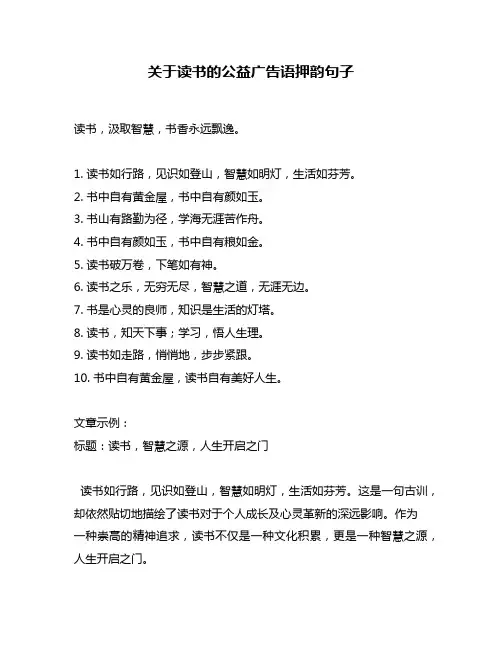 关于读书的公益广告语押韵句子

读书，汲取智慧，书香永远飘逸。

1. 读书如行路，见识如登山，智慧如明灯，生活如芬芳。
2. 书中自有黄金屋，书中自有颜如玉。
3. 书山有路勤为径，学海无涯苦作舟。
4. 书中自有颜如玉，书中自有粮如金。
5. 读书破万卷，下笔如有神。
6. 读书之乐，无穷无尽，智慧之道，无涯无边。
7. 书是心灵的良师，知识是生活的灯塔。
8. 读书，知天下事；学习，悟人生理。
9. 读书如走路，悄悄地，步步紧跟。
10. 书中自有黄金屋，读书自有美好人生。

文章示例：
标题：读书，智慧之源，人生开启之门

读书如行路，见识如登山，智慧如明灯，生活如芬芳。这是一句古训，却依然贴切地描绘了读书对于个人成长及心灵革新的深远影响。作为一种崇高的精神追求，读书不仅是一种文化积累，更是一种智慧之源，人生开启之门。